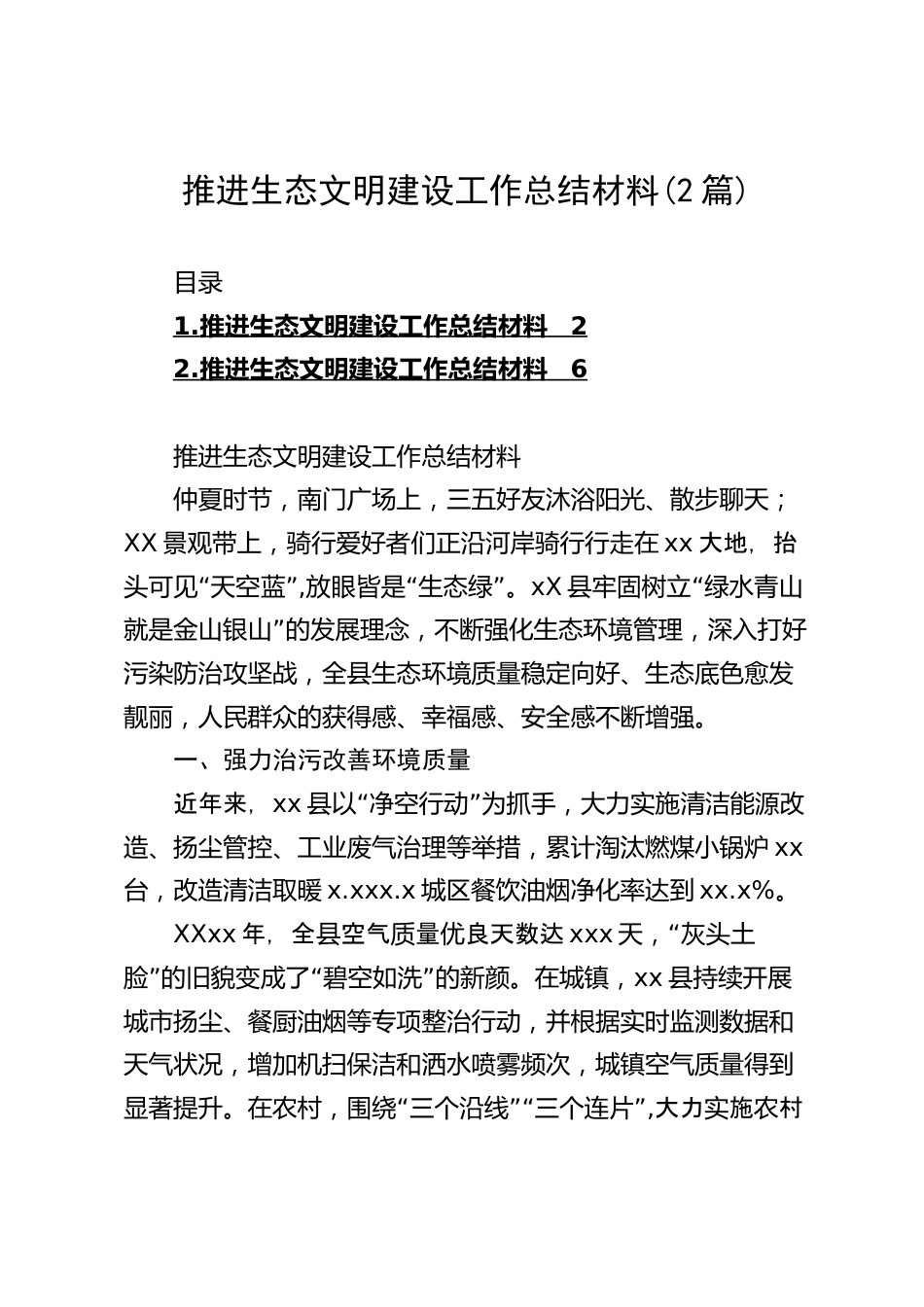 推进生态文明建设工作总结材料(2篇)

目录

1.推进生态文明建设工作总结材料 2

2.推进生态文明建设工作总结材料 6

推进生态文明建设工作总结材料

仲夏时节，南门广场上，三五好友沐浴阳光、散步聊天；XX景观带上，骑行爱好者们正沿河岸骑行行走在xx大地，抬头可见“天空蓝”,放眼皆是“生态绿”。xX县牢固树立“绿水青山就是金山银山”的发展理念，不断强化生态环境管理，深入打好污染防治攻坚战，全县生态环境质量稳定向好、生态底色愈发靓丽，人民群众的获得感、幸福感、安全感不断增强。

一、强力治污改善环境质量

近年来，xx县以“净空行动”为抓手，大力实施清洁能源改造、扬尘管控、工业废气治理等举措，累计淘汰燃煤小锅炉xx台，改造清洁取暖x.xxx.x城区餐饮油烟净化率达到xx.x%。

XXxx年，全县空气质量优良天数达xxx天，“灰头土脸”的旧貌变成了“碧空如洗”的新颜。在城镇，xx县持续开展城市扬尘、餐厨油烟等专项整治行动，并根据实时监测数据和天气状况，增加机扫保洁和洒水喷雾频次，城镇空气质量得到显著提升。在农村，围绕“三个沿线”“三个连片”,大力实施农村